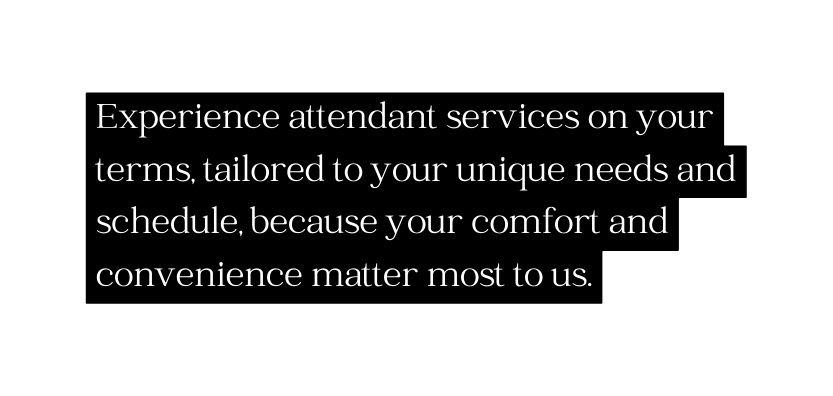 Experience attendant services on your terms, tailored to your unique needs and schedule, because your comfort and convenience matter most to us.